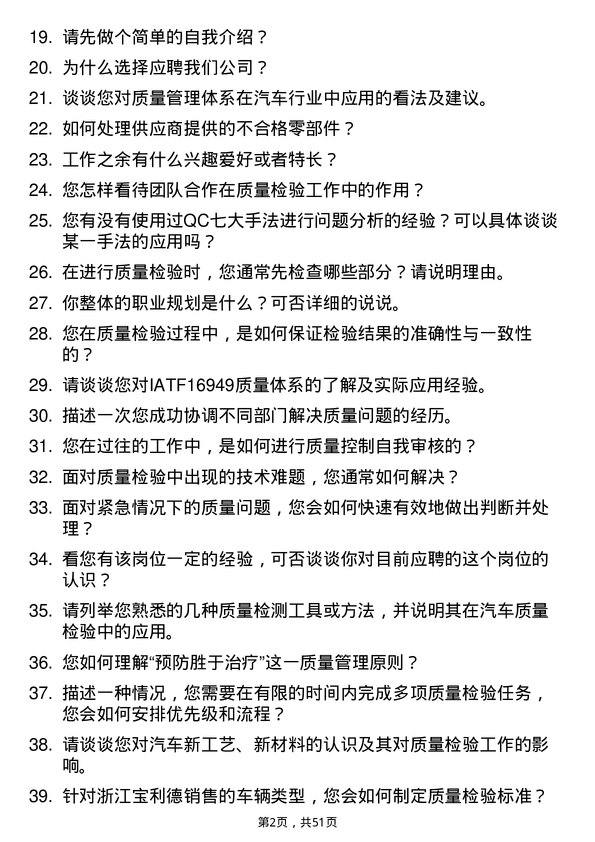 19. 请先做个简单的自我介绍？

20. 为什么选择应聘我们公司？

21. 谈谈您对质量管理体系在汽车行业中应用的看法及建议。

22. 如何处理供应商提供的不合格零部件？

23. 工作之余有什么兴趣爱好或者特长？

24. 您怎样看待团队合作在质量检验工作中的作用？

25. 您有没有使用过QC七大手法进行问题分析的经验？可以具体谈谈某一手法的应用吗？

26. 在进行质量检验时，您通常先检查哪些部分？请说明理由。

27. 你整体的职业规划是什么？可否详细的说说。

28. 您在质量检验过程中，是如何保证检验结果的准确性与一致性的？

29. 请谈谈您对IATF16949质量体系的了解及实际应用经验。

30. 描述一次您成功协调不同部门解决质量问题的经历。

31. 您在过往的工作中，是如何进行质量控制自我审核的？

32. 面对质量检验中出现的技术难题，您通常如何解决？

33. 面对紧急情况下的质量问题，您会如何快速有效地做出判断并处理？

34. 看您有该岗位一定的经验，可否谈谈你对目前应聘的这个岗位的认识？

35. 请列举您熟悉的几种质量检测工具或方法，并说明其在汽车质量检验中的应用。

36. 您如何理解“预防胜于治疗”这一质量管理原则？

37. 描述一种情况，您需要在有限的时间内完成多项质量检验任务，您会如何安排优先级和流程？

38. 请谈谈您对汽车新工艺、新材料的认识及其对质量检验工作的影响。

39. 针对浙江宝利德销售的车辆类型，您会如何制定质量检验标准？

第2页，共51页